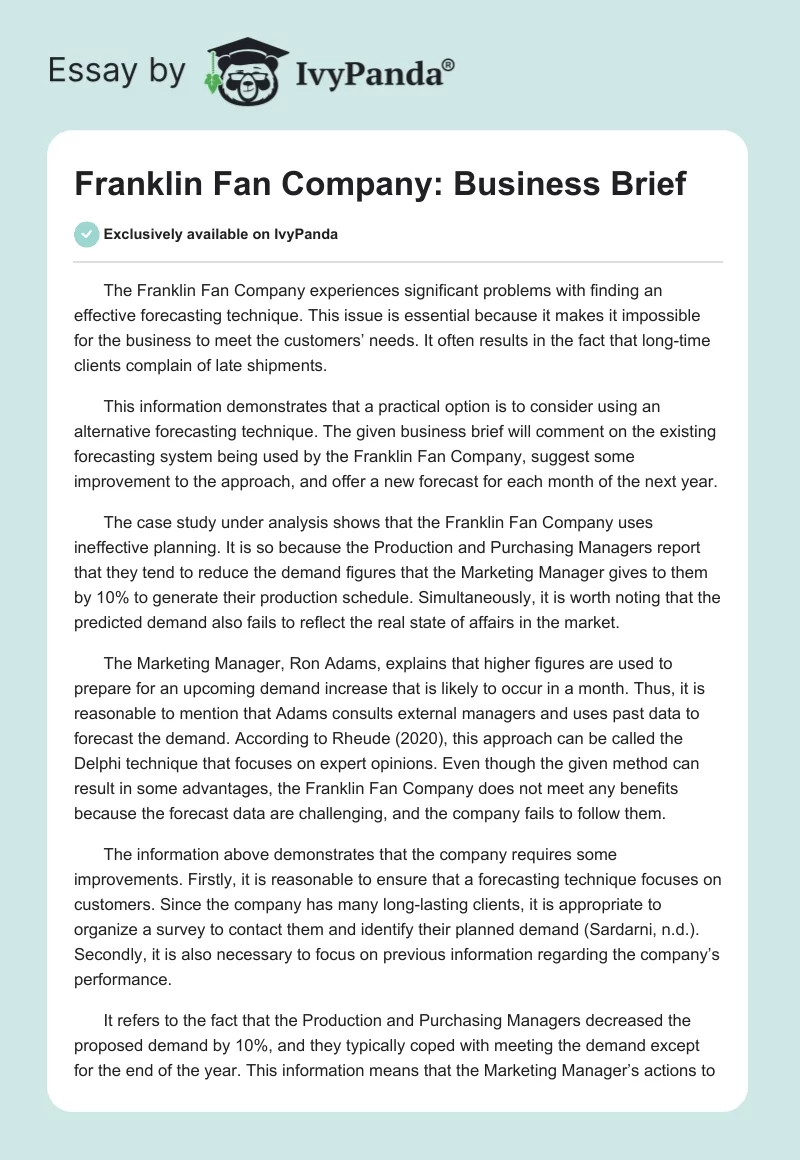 Essay by IvyPanda®

Franklin Fan Company: Business Brief

Exclusively available on IvyPanda

The Franklin Fan Company experiences significant problems with finding an effective forecasting technique. This issue is essential because it makes it impossible for the business to meet the customers' needs. It often results in the fact that long-time clients complain of late shipments.

This information demonstrates that a practical option is to consider using an alternative forecasting technique. The given business brief will comment on the existing forecasting system being used by the Franklin Fan Company, suggest some improvement to the approach, and offer a new forecast for each month of the next year.

The case study under analysis shows that the Franklin Fan Company uses ineffective planning. It is so because the Production and Purchasing Managers report that they tend to reduce the demand figures that the Marketing Manager gives to them by 10% to generate their production schedule. Simultaneously, it is worth noting that the predicted demand also fails to reflect the real state of affairs in the market.

The Marketing Manager, Ron Adams, explains that higher figures are used to prepare for an upcoming demand increase that is likely to occur in a month. Thus, it is reasonable to mention that Adams consults external managers and uses past data to forecast the demand. According to Rheude (2020), this approach can be called the Delphi technique that focuses on expert opinions. Even though the given method can result in some advantages, the Franklin Fan Company does not meet any benefits because the forecast data are challenging, and the company fails to follow them.

The information above demonstrates that the company requires some improvements. Firstly, it is reasonable to ensure that a forecasting technique focuses on customers. Since the company has many long-lasting clients, it is appropriate to organize a survey to contact them and identify their planned demand (Sardarni, n.d.). Secondly, it is also necessary to focus on previous information regarding the company's performance.

It refers to the fact that the Production and Purchasing Managers decreased the proposed demand by 10%, and they typically coped with meeting the demand except for the end of the year. This information means that the Marketing Manager's actions to